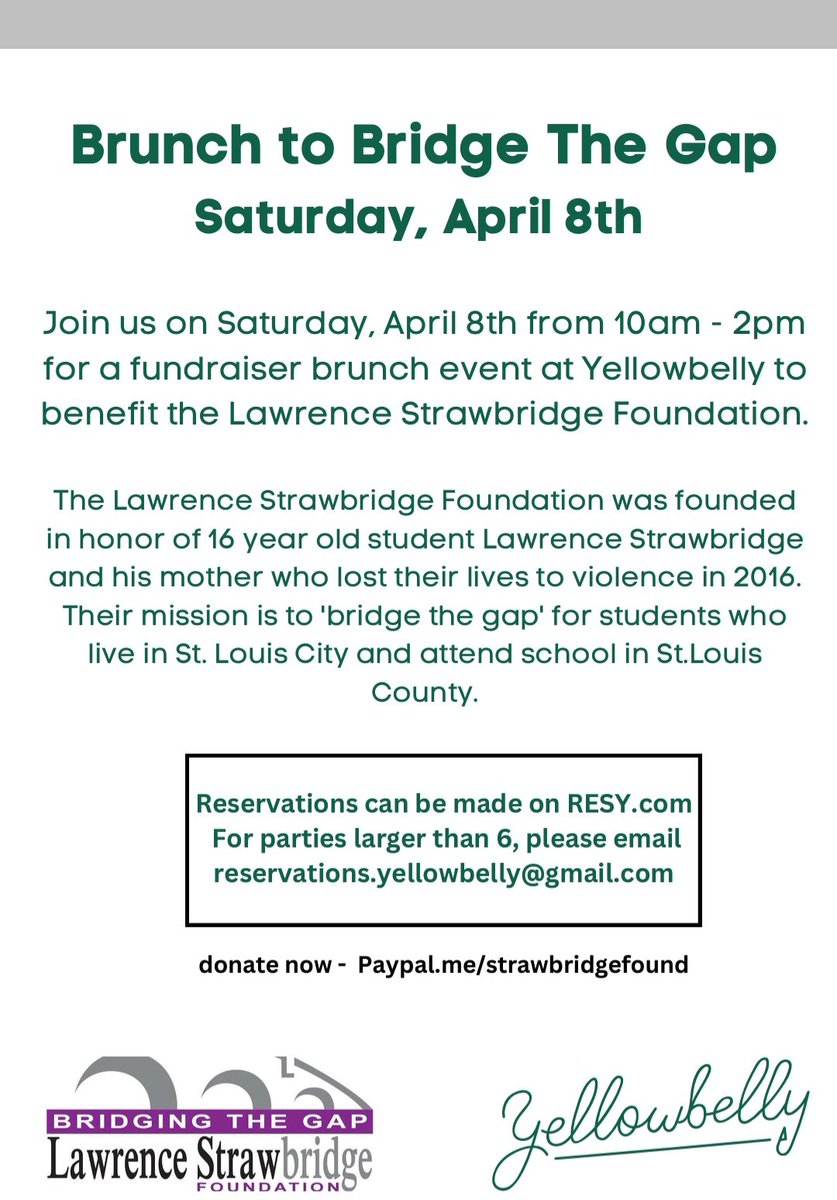 Brunch to Bridge The Gap
Saturday, April 8th

Join us on Saturday, April 8th from 10am - 2pm for a fundraiser brunch event at Yellowbelly to benefit the Lawrence Strawbridge Foundation.

The Lawrence Strawbridge Foundation was founded in honor of 16 year old student Lawrence Strawbridge and his mother who lost their lives to violence in 2016. Their mission is to 'bridge the gap' for students who live in St. Louis City and attend school in St.Louis County.

Reservations can be made on RESY.com
For parties larger than 6, please email
reservations.yellowbelly@gmail.com

donate now - Paypal.me/strawbridgefound

BRIDGING THE GAP
Lawrence Strawbridge
FOUNDATION

Yellowbelly